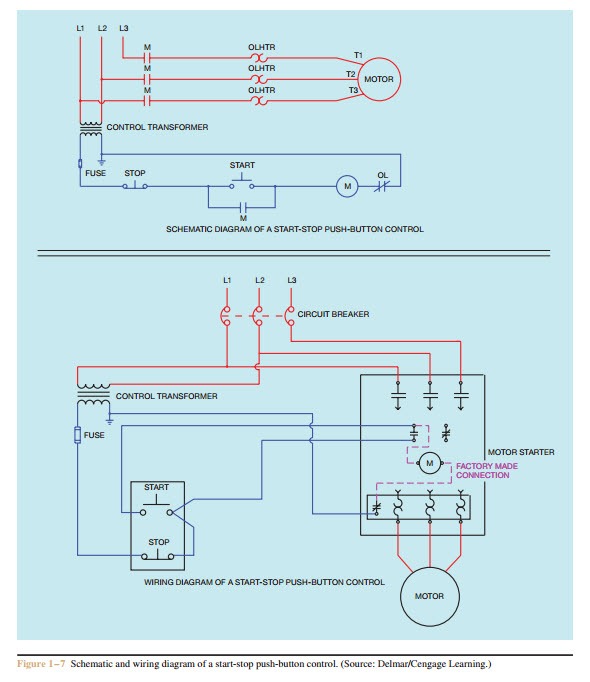 L1 L2 L3

M
OLHTR
T1
M
OLHTR
T2
MOTOR
M
OLHTR
T3

CONTROL TRANSFORMER

FUSE
STOP
START
M
OL
M

SCHEMATIC DIAGRAM OF A START-STOP PUSH-BUTTON CONTROL

L1 L2 L3

CIRCUIT BREAKER

CONTROL TRANSFORMER

FUSE

MOTOR STARTER

M

FACTORY MADE CONNECTION

START

STOP

WIRING DIAGRAM OF A START-STOP PUSH-BUTTON CONTROL

MOTOR

Figure 1–7 Schematic and wiring diagram of a start-stop push-button control. (Source: Delmar/Cengage Learning.)